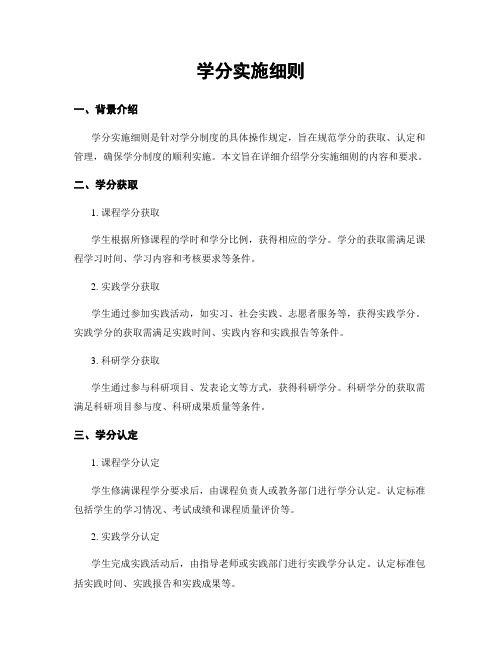 学分实施细则

一、背景介绍

学分实施细则是针对学分制度的具体操作规定，旨在规范学分的获取、认定和管理，确保学分制度的顺利实施。本文旨在详细介绍学分实施细则的内容和要求。

二、学分获取

1. 课程学分获取

学生根据所修课程的学时和学分比例，获得相应的学分。学分的获取需满足课程学习时间、学习内容和考核要求等条件。

2. 实践学分获取

学生通过参加实践活动，如实习、社会实践、志愿者服务等，获得实践学分。实践学分的获取需满足实践时间、实践内容和实践报告等条件。

3. 科研学分获取

学生通过参与科研项目、发表论文等方式，获得科研学分。科研学分的获取需满足科研项目参与度、科研成果质量等条件。

三、学分认定

1. 课程学分认定

学生修满课程学分要求后，由课程负责人或教务部门进行学分认定。认定标准包括学生的学习情况、考试成绩和课程质量评价等。

2. 实践学分认定

学生完成实践活动后，由指导老师或实践部门进行实践学分认定。认定标准包括实践时间、实践报告和实践成果等。